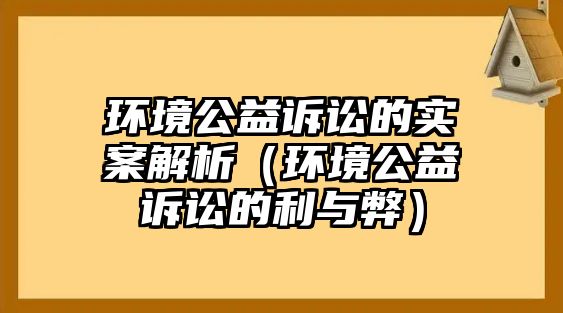 环境公益诉讼的实案解析（环境公益诉讼的利与弊）